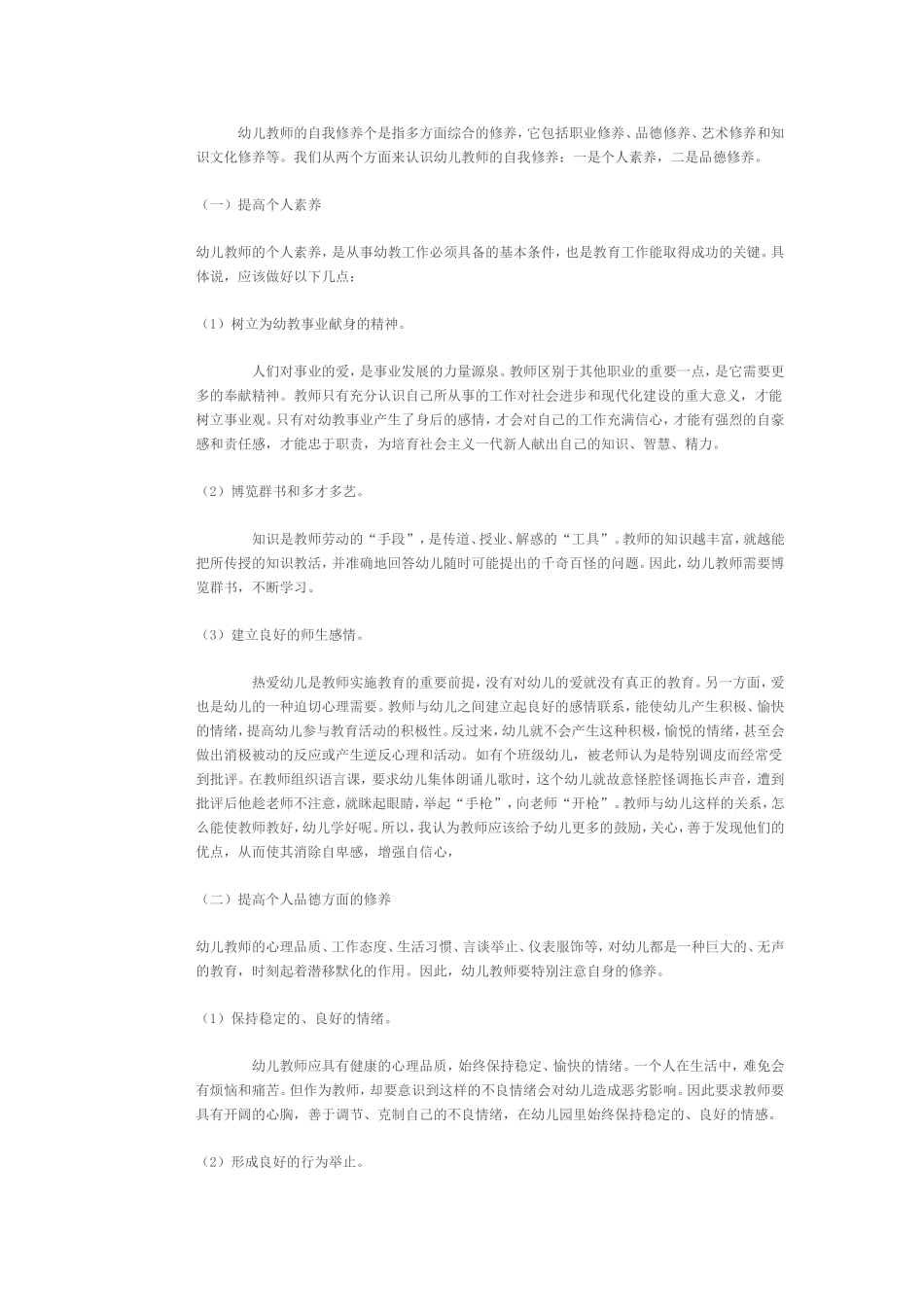 幼儿教师的自我修养个是指多方面综合的修养，它包括职业修养、品德修养、艺术修养和知识文化修养等。我们从两个方面来认识幼儿教师的自我修养：一是个人素养，二是品德修养。

（一）提高个人素养

幼儿教师的个人素养，是从事幼教工作必须具备的基本条件，也是教育工作能取得成功的关键。具体说，应该做好以下几点：

（1）树立为幼教事业献身的精神。

人们对事业的爱，是事业发展的力量源泉。教师区别于其他职业的重要一点，是它需要更多的奉献精神。教师只有充分认识自己所从事的工作对社会进步和现代化建设的重大意义，才能树立事业观。只有对幼教事业产生了身后的感情，才会对自己的工作充满信心，才能有强烈的自豪感和责任感，才能忠于职责，为培育社会主义一代新人献出自己的知识、智慧、精力。

（2）博览群书和多才多艺。

知识是教师劳动的“手段”，是传道、授业、解惑的“工具”。教师的知识越丰富，就越能把所传授的知识教活，并准确地回答幼儿随时可能提出的千奇百怪的问题。因此，幼儿教师需要博览群书，不断学习。

（3）建立良好的师生感情。

热爱幼儿是教师实施教育的重要前提，没有对幼儿的爱就没有真正的教育。另一方面，爱也是幼儿的一种迫切心理需要。教师与幼儿之间建立起良好的感情联系，能使幼儿产生积极、愉快的情绪，提高幼儿参与教育活动的积极性。反过来，幼儿就不会产生这种积极，愉悦的情绪，甚至会做出消极被动的反应或产生逆反心理和活动。如有个班级幼儿，被老师认为是特别调皮而经常受到批评。在教师组织语言课，要求幼儿集体朗诵儿歌时，这个幼儿就故意怪腔怪调拖长声音，遭到批评后他趁老师不注意，就眯起眼睛，举起“手枪”，向老师“开枪”。教师与幼儿这样的关系，怎么能使教师教好，幼儿学好呢。所以，我认为教师应该给予幼儿更多的鼓励，关心，善于发现他们的优点，从而使其消除自卑感，增强自信心，

（二）提高个人品德方面的修养

幼儿教师的心理品质、工作态度、生活习惯、言谈举止、仪表服饰等，对幼儿都是一种巨大的、无声的教育，时刻起着潜移默化的作用。因此，幼儿教师要特别注意自身的修养。

（1）保持稳定的、良好的情绪。

幼儿教师应具有健康的心理品质，始终保持稳定、愉快的情绪。一个人在生活中，难免会有烦恼和痛苦。但作为教师，却要意识到这样的不良情绪会对幼儿造成恶劣影响。因此要求教师要具有开阔的心胸，善于调节、克制自己的不良情绪，在幼儿园里始终保持稳定的、良好的情感。

（2）形成良好的行为举止。